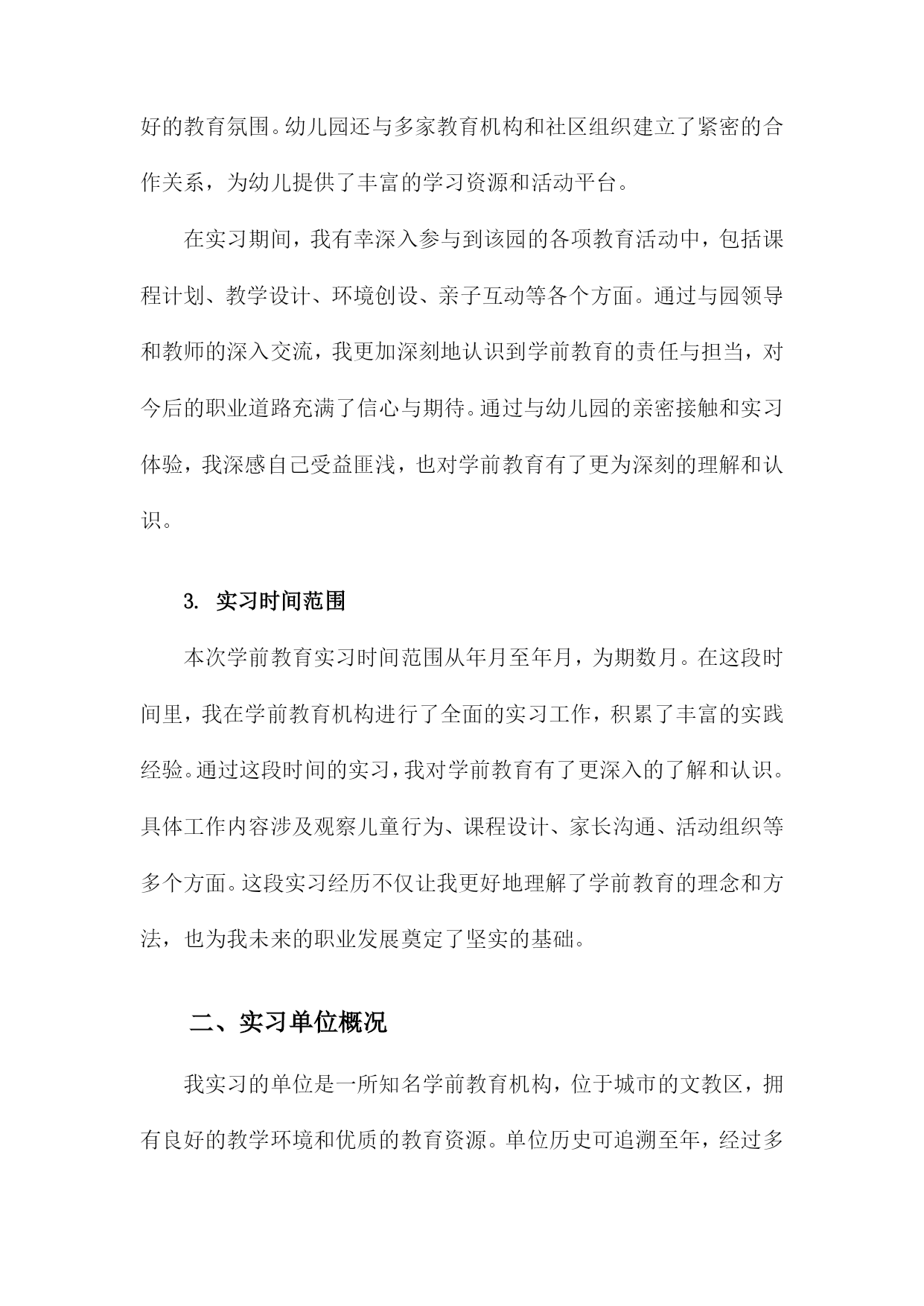 好的教育氛围。幼儿园还与多家教育机构和社区组织建立了紧密的合作关系，为幼儿提供了丰富的学习资源和活动平台。

在实习期间，我有幸深入参与到该园的各项教育活动中，包括课程计划、教学设计、环境创设、亲子互动等各个方面。通过与园领导和教师的深入交流，我更加深刻地认识到学前教育的责任与担当，对今后的职业道路充满了信心与期待。通过与幼儿园的亲密接触和实习体验，我深感自己受益匪浅，也对学前教育有了更为深刻的理解和认识。

3. 实习时间范围

本次学前教育实习时间范围从年月至年月，为期数月。在这段时间里，我在学前教育机构进行了全面的实习工作，积累了丰富的实践经验。通过这段时间的实习，我对学前教育有了更深入的了解和认识。具体工作内容涉及观察儿童行为、课程设计、家长沟通、活动组织等多个方面。这段实习经历不仅让我更好地理解了学前教育的理念和方法，也为我未来的职业发展奠定了坚实的基础。

二、实习单位概况

我实习的单位是一所知名学前教育机构，位于城市的文教区，拥有良好的教学环境和优质的教育资源。单位历史可追溯至年，经过多